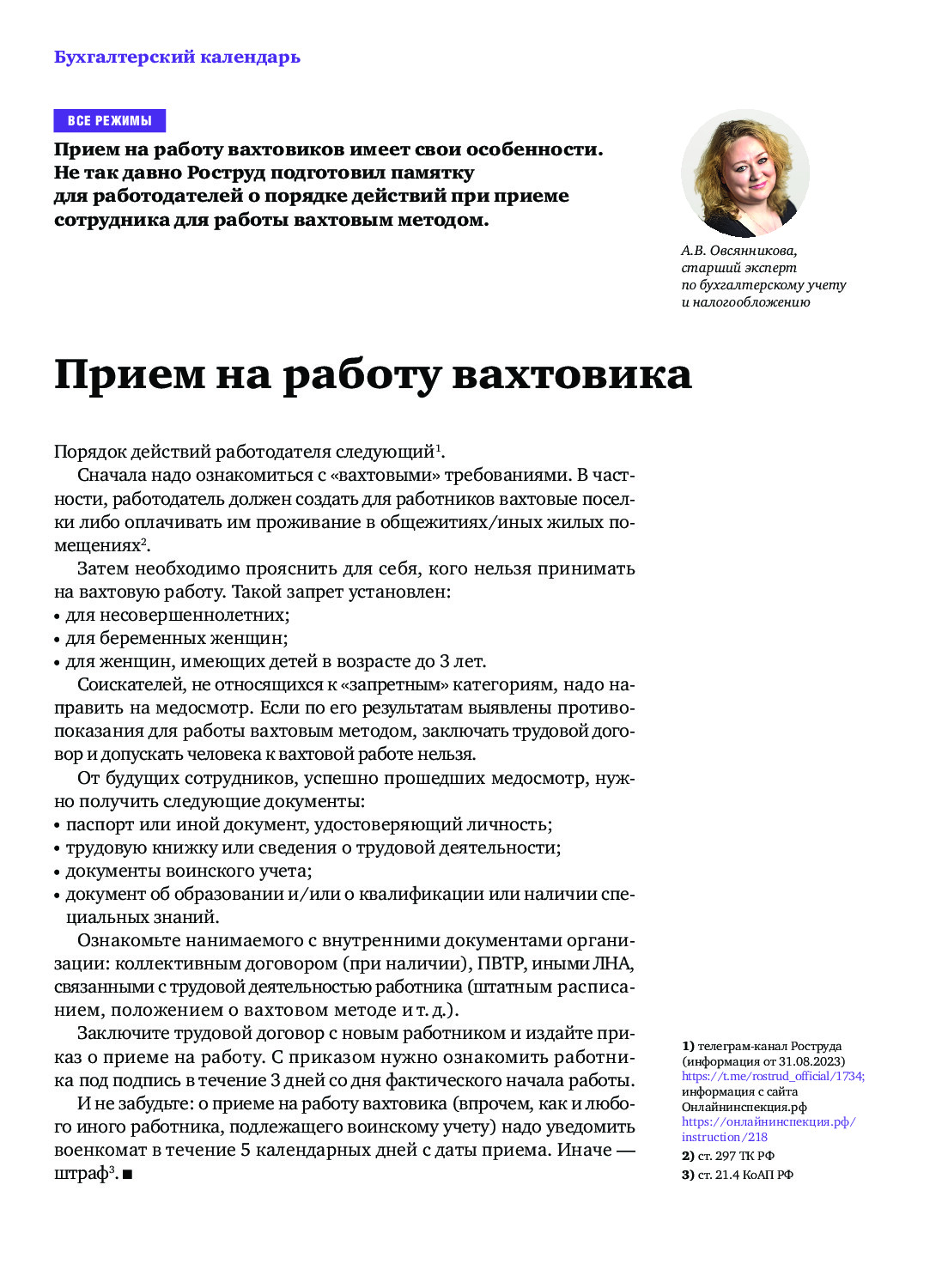 Бухгалтерский календарь

ВСЕ РЕЖИМЫ

Прием на работу вахтовиков имеет свои особенности. Не так давно Роструд подготовил памятку для работодателей о порядке действий при приеме сотрудника для работы вахтовым методом.

А.В. Овсянникова, старший эксперт по бухгалтерскому учету и налогообложению

Прием на работу вахтовика

Порядок действий работодателя следующий$^1$.

Сначала надо ознакомиться с «вахтовыми» требованиями. В частности, работодатель должен создать для работников вахтовые поселки либо оплачивать им проживание в общежитиях/иных жилых помещениях$^2$.

Затем необходимо прояснить для себя, кого нельзя принимать на вахтовую работу. Такой запрет установлен:
• для несовершеннолетних;
• для беременных женщин;
• для женщин, имеющих детей в возрасте до 3 лет.

Соискателей, не относящихся к «запретным» категориям, надо направить на медосмотр. Если по его результатам выявлены противопоказания для работы вахтовым методом, заключать трудовой договор и допускать человека к вахтовой работе нельзя.

От будущих сотрудников, успешно прошедших медосмотр, нужно получить следующие документы:
• паспорт или иной документ, удостоверяющий личность;
• трудовую книжку или сведения о трудовой деятельности;
• документы воинского учета;
• документ об образовании и/или о квалификации или наличии специальных знаний.

Ознакомьте нанимаемого с внутренними документами организации: коллективным договором (при наличии), ПВТР, иными ЛНА, связанными с трудовой деятельностью работника (штатным расписанием, положением о вахтовом методе и т. д.).

Заключите трудовой договор с новым работником и издайте приказ о приеме на работу. С приказом нужно ознакомить работника под подпись в течение 3 дней со дня фактического начала работы.

И не забудьте: о приеме на работу вахтовика (впрочем, как и любого иного работника, подлежащего воинскому учету) надо уведомить военкомат в течение 5 календарных дней с даты приема. Иначе — штраф$^3$. ■

1) телеграм-канал Роструда (информация от 31.08.2023) https://t.me/rostrud_official/1734; информация с сайта Онлайнинспекция.рф https://онлайнинспекция.рф/instruction/218
2) ст. 297 ТК РФ
3) ст. 21.4 КоАП РФ